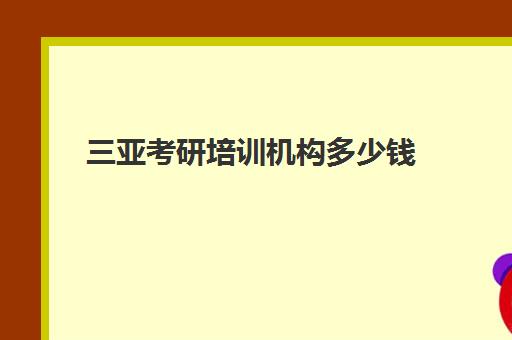 三亚考研培训机构多少钱